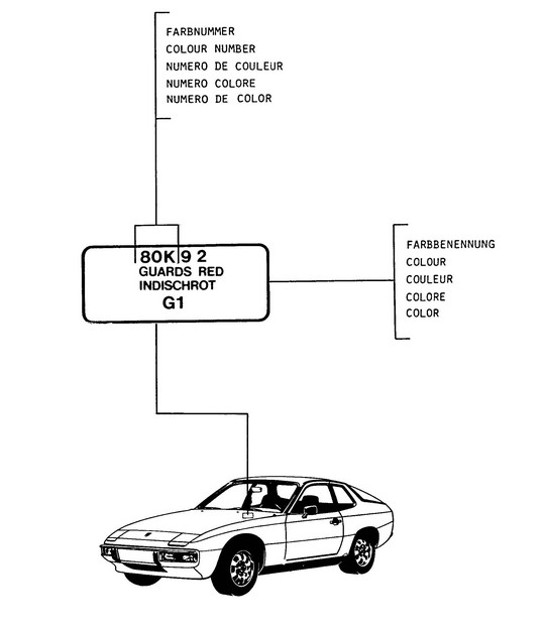 FARBNUMMER
COLOUR NUMBER
NUMERO DE COULEUR
NUMERO COLORE
NUMERO DE COLOR

80K 9 2
GUARDS RED
INDISCHROT
G1

FARBBENENNUNG
COLOUR
COULEUR
COLORE
COLOR